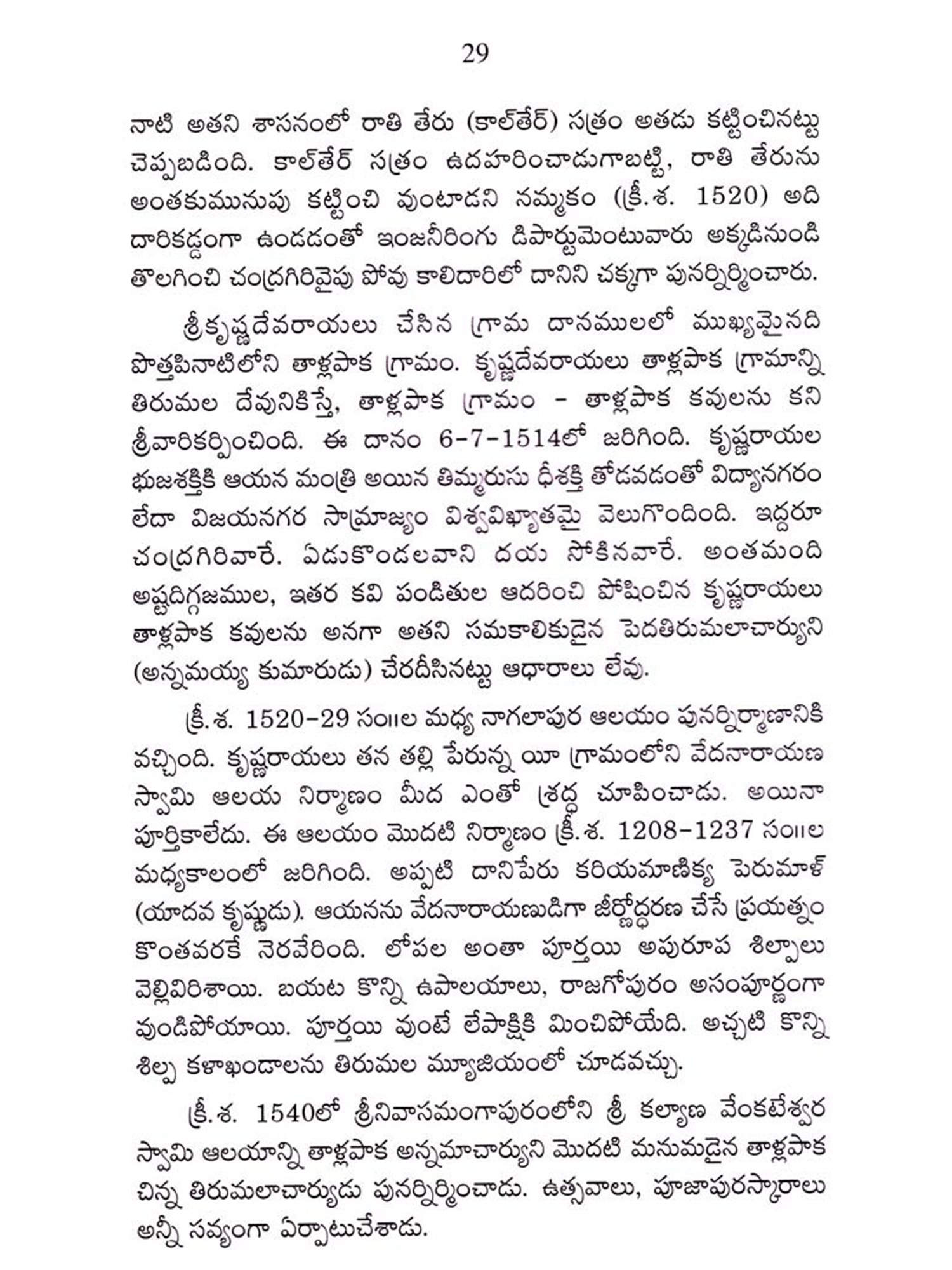 29

నాటి అతని శాసనంలో రాతి తేరు (కాల్‌తేర్) సత్రం అతడు కట్టించినట్టు చెప్పబడింది. కాల్‌తేర్ సత్రం ఉదహరించాడుగాబట్టి, రాతి తేరును అంతకుమునుపు కట్టించి వుంటాడని నమ్మకం (క్రీ.శ. 1520) అది దారికడ్డంగా ఉండడంతో ఇంజనీరింగు డిపార్టుమెంటువారు అక్కడినుండి తొలగించి చంద్రగిరివైపు పోవు కాలిదారిలో దానిని చక్కగా పునర్నిర్మించారు.

శ్రీకృష్ణదేవరాయలు చేసిన గ్రామ దానములలో ముఖ్యమైనది పొత్తపినాటిలోని తాళ్లపాక గ్రామం. కృష్ణదేవరాయలు తాళ్లపాక గ్రామాన్ని తిరుమల దేవునికిస్తే, తాళ్లపాక గ్రామం - తాళ్లపాక కవులను కని శ్రీవారికర్పించింది. ఈ దానం 6-7-1514లో జరిగింది. కృష్ణరాయల భుజశక్తికి ఆయన మంత్రి అయిన తిమ్మరుసు ధీశక్తి తోడవడంతో విద్యానగరం లేదా విజయనగర సామ్రాజ్యం విశ్వవిఖ్యాతమై వెలుగొందింది. ఇద్దరూ చంద్రగిరివారే. ఏడుకొండలవాని దయ సోకినవారే. అంతమంది అష్టదిగ్గజముల, ఇతర కవి పండితుల ఆదరించి పోషించిన కృష్ణరాయలు తాళ్లపాక కవులను అనగా అతని సమకాలికుడైన పెదతిరుమలాచార్యుని (అన్నమయ్య కుమారుడు) చేరదీసినట్టు ఆధారాలు లేవు.

క్రీ.శ. 1520-29 సం॥ల మధ్య నాగలాపుర ఆలయం పునర్నిర్మాణానికి వచ్చింది. కృష్ణరాయలు తన తల్లి పేరున్న యీ గ్రామంలోని వేదనారాయణ స్వామి ఆలయ నిర్మాణం మీద ఎంతో శ్రద్ధ చూపించాడు. అయినా పూర్తికాలేదు. ఈ ఆలయం మొదటి నిర్మాణం క్రీ.శ. 1208-1237 సం॥ల మధ్యకాలంలో జరిగింది. అప్పటి దానిపేరు కరియమాణిక్య పెరుమాళ్ (యాదవ కృష్ణుడు). ఆయనను వేదనారాయణుడిగా జీర్ణోద్ధరణ చేసే ప్రయత్నం కొంతవరకే నెరవేరింది. లోపల అంతా పూర్తయి అపురూప శిల్పాలు వెల్లివిరిశాయి. బయట కొన్ని ఉపాలయాలు, రాజగోపురం అసంపూర్ణంగా వుండిపోయాయి. పూర్తయి వుంటే లేపాక్షికి మించిపోయేది. అచ్చటి కొన్ని శిల్ప కళాఖండాలను తిరుమల మ్యూజియంలో చూడవచ్చు.

క్రీ.శ. 1540లో శ్రీనివాసమంగాపురంలోని శ్రీ కల్యాణ వేంకటేశ్వర స్వామి ఆలయాన్ని తాళ్లపాక అన్నమాచార్యుని మొదటి మనుమడైన తాళ్లపాక చిన్న తిరుమలాచార్యుడు పునర్నిర్మించాడు. ఉత్సవాలు, పూజాపురస్కారాలు అన్నీ సవ్యంగా ఏర్పాటుచేశాడు.